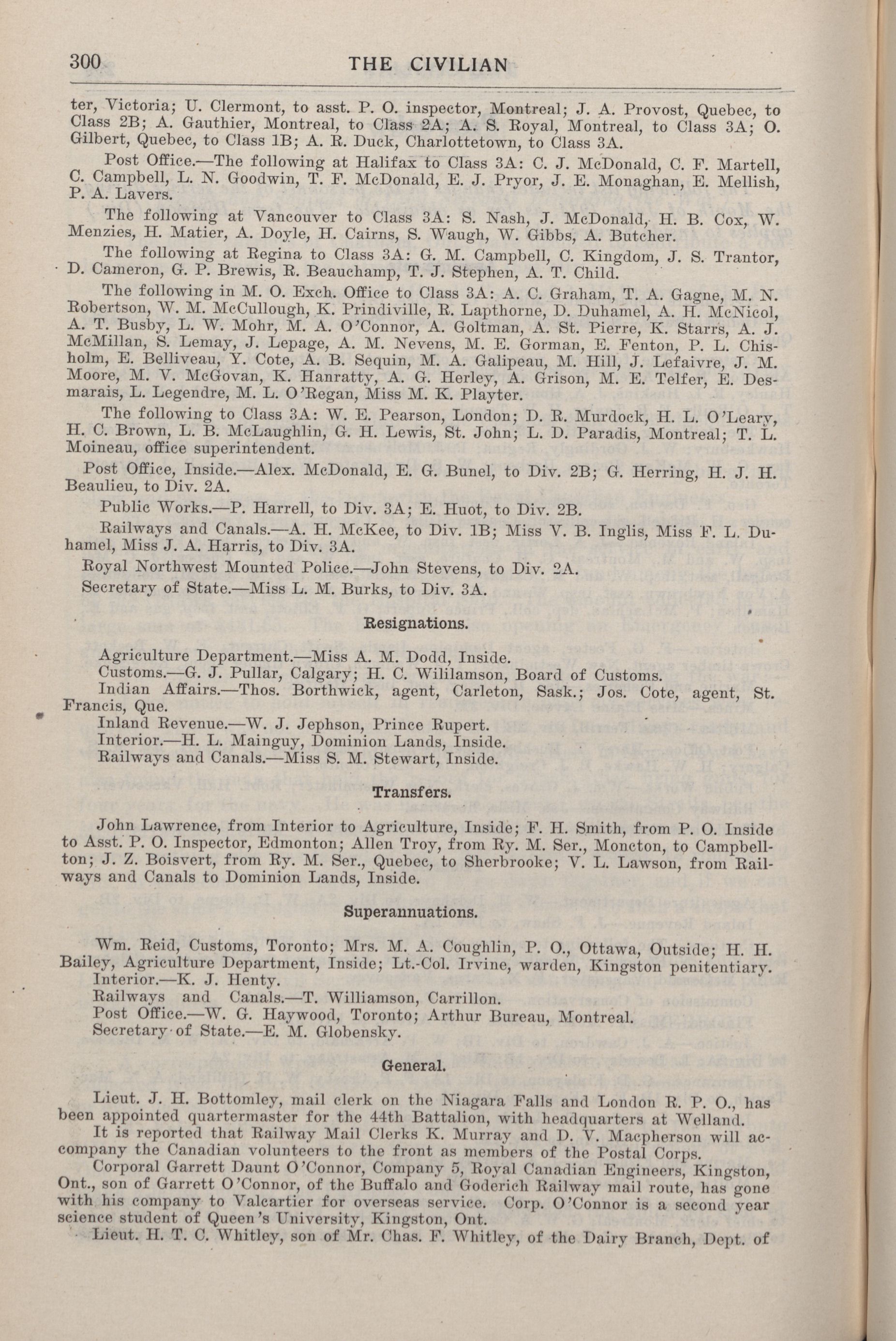 300 THE CIVILIAN

ter, Victoria; U. Clermont, to asst. P. O. inspector, Montreal; J. A. Provost, Quebec, to Class 2B; A. Gauthier, Montreal, to Class 2A; A. S. Royal, Montreal, to Class 3A; O. Gilbert, Quebec, to Class 1B; A. R. Duck, Charlottetown, to Class 3A.

Post Office.—The following at Halifax to Class 3A: C. J. McDonald, C. F. Martell, C. Campbell, L. N. Goodwin, T. F. McDonald, E. J. Pryor, J. E. Monaghan, E. Mellish, P. A. Lavers.

The following at Vancouver to Class 3A: S. Nash, J. McDonald, H. B. Cox, W. Menzies, H. Matier, A. Doyle, H. Cairns, S. Waugh, W. Gibbs, A. Butcher.

The following at Regina to Class 3A: G. M. Campbell, C. Kingdom, J. S. Trantor, D. Cameron, G. P. Brewis, R. Beauchamp, T. J. Stephen, A. T. Child.

The following in M. O. Exch. Office to Class 3A: A. C. Graham, T. A. Gagne, M. N. Robertson, W. M. McCullough, K. Prindiville, R. Lapthorne, D. Duhamel, A. H. McNicol, A. T. Busby, L. W. Mohr, M. A. O'Connor, A. Goltman, A. St. Pierre, K. Starrs, A. J. McMillan, S. Lemay, J. Lepage, A. M. Nevens, M. E. Gorman, E. Fenton, P. L. Chisholm, E. Belliveau, Y. Cote, A. B. Sequin, M. A. Galipeau, M. Hill, J. Lefaivre, J. M. Moore, M. V. McGovan, K. Hanratty, A. G. Herley, A. Grison, M. E. Telfer, E. Desmarais, L. Legendre, M. L. O'Regan, Miss M. K. Playter.

The following to Class 3A: W. E. Pearson, London; D. R. Murdock, H. L. O'Leary, H. C. Brown, L. B. McLaughlin, G. H. Lewis, St. John; L. D. Paradis, Montreal; T. L. Moineau, office superintendent.

Post Office, Inside.—Alex. McDonald, E. G. Bunel, to Div. 2B; G. Herring, H. J. H. Beaulieu, to Div. 2A.

Public Works.—P. Harrell, to Div. 3A; E. Huot, to Div. 2B.

Railways and Canals.—A. H. McKee, to Div. 1B; Miss V. B. Inglis, Miss F. L. Duhamel, Miss J. A. Harris, to Div. 3A.

Royal Northwest Mounted Police.—John Stevens, to Div. 2A.

Secretary of State.—Miss L. M. Burks, to Div. 3A.

Resignations.

Agriculture Department.—Miss A. M. Dodd, Inside.
Customs.—G. J. Pullar, Calgary; H. C. Wililamson, Board of Customs.
Indian Affairs.—Thos. Borthwick, agent, Carleton, Sask.; Jos. Cote, agent, St. Francis, Que.
Inland Revenue.—W. J. Jephson, Prince Rupert.
Interior.—H. L. Mainguy, Dominion Lands, Inside.
Railways and Canals.—Miss S. M. Stewart, Inside.

Transfers.

John Lawrence, from Interior to Agriculture, Inside; F. H. Smith, from P. O. Inside to Asst. P. O. Inspector, Edmonton; Allen Troy, from Ry. M. Ser., Moncton, to Campbellton; J. Z. Boisvert, from Ry. M. Ser., Quebec, to Sherbrooke; V. L. Lawson, from Railways and Canals to Dominion Lands, Inside.

Superannuations.

Wm. Reid, Customs, Toronto; Mrs. M. A. Coughlin, P. O., Ottawa, Outside; H. H. Bailey, Agriculture Department, Inside; Lt.-Col. Irvine, warden, Kingston penitentiary.
Interior.—K. J. Henty.
Railways and Canals.—T. Williamson, Carrillon.
Post Office.—W. G. Haywood, Toronto; Arthur Bureau, Montreal.
Secretary of State.—E. M. Globensky.

General.

Lieut. J. H. Bottomley, mail clerk on the Niagara Falls and London R. P. O., has been appointed quartermaster for the 44th Battalion, with headquarters at Welland.
It is reported that Railway Mail Clerks K. Murray and D. V. Macpherson will accompany the Canadian volunteers to the front as members of the Postal Corps.
Corporal Garrett Daunt O'Connor, Company 5, Royal Canadian Engineers, Kingston, Ont., son of Garrett O'Connor, of the Buffalo and Goderich Railway mail route, has gone with his company to Valcartier for overseas service. Corp. O'Connor is a second year science student of Queen's University, Kingston, Ont.
Lieut. H. T. C. Whitley, son of Mr. Chas. F. Whitley, of the Dairy Branch, Dept. of